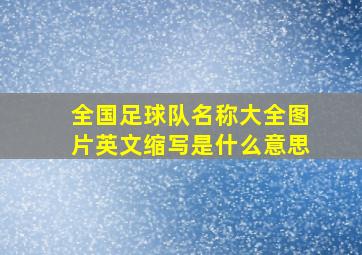 全国足球队名称大全图片英文缩写是什么意思